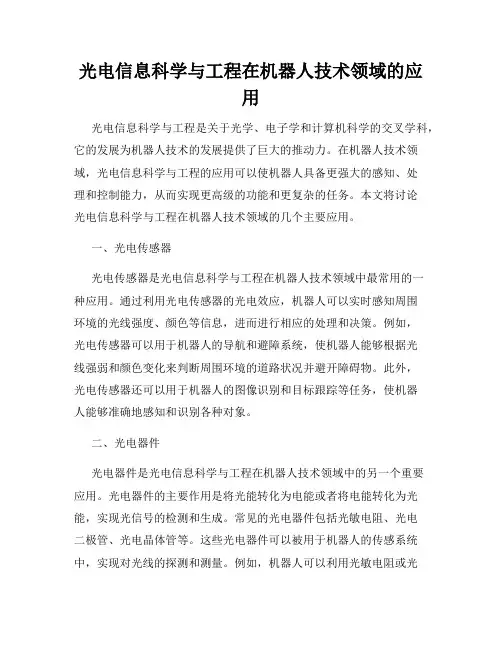 光电信息科学与工程在机器人技术领域的应用

光电信息科学与工程是关于光学、电子学和计算机科学的交叉学科，它的发展为机器人技术的发展提供了巨大的推动力。在机器人技术领域，光电信息科学与工程的应用可以使机器人具备更强大的感知、处理和控制能力，从而实现更高级的功能和更复杂的任务。本文将讨论光电信息科学与工程在机器人技术领域的几个主要应用。

一、光电传感器

光电传感器是光电信息科学与工程在机器人技术领域中最常用的一种应用。通过利用光电传感器的光电效应，机器人可以实时感知周围环境的光线强度、颜色等信息，进而进行相应的处理和决策。例如，光电传感器可以用于机器人的导航和避障系统，使机器人能够根据光线强弱和颜色变化来判断周围环境的道路状况并避开障碍物。此外，光电传感器还可以用于机器人的图像识别和目标跟踪等任务，使机器人能够准确地感知和识别各种对象。

二、光电器件

光电器件是光电信息科学与工程在机器人技术领域中的另一个重要应用。光电器件的主要作用是将光能转化为电能或者将电能转化为光能，实现光信号的检测和生成。常见的光电器件包括光敏电阻、光电二极管、光电晶体管等。这些光电器件可以被用于机器人的传感系统中，实现对光线的探测和测量。例如，机器人可以利用光敏电阻或光